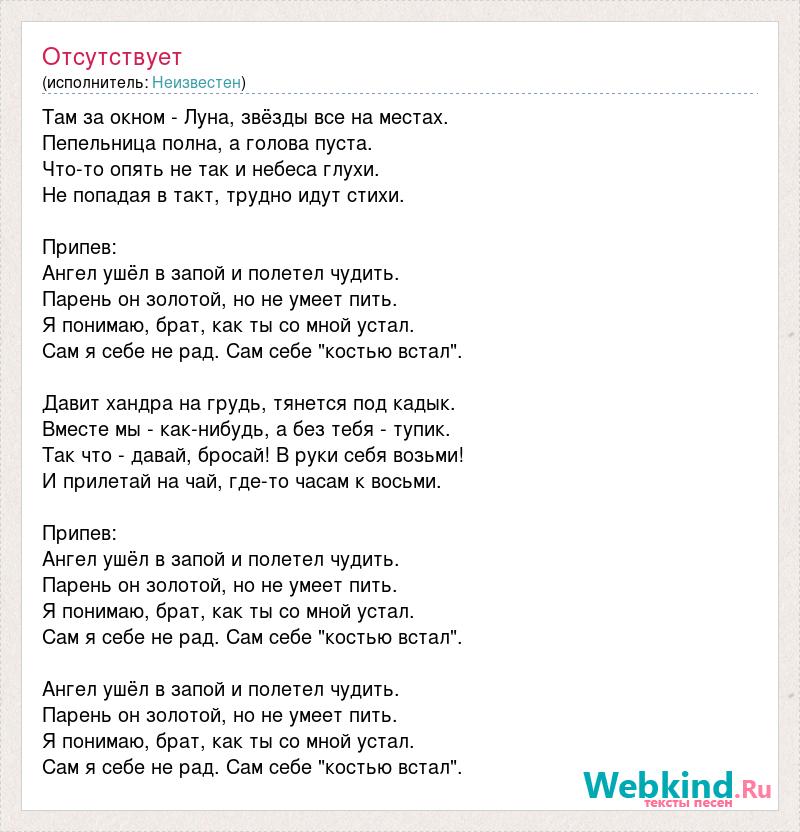 Отсутствует
(исполнитель: Неизвестен)

Там за окном - Луна, звёзды все на местах.
Пепельница полна, а голова пуста.
Что-то опять не так и небеса глухи.
Не попадая в такт, трудно идут стихи.

Припев:
Ангел ушёл в запой и полетел чудить.
Парень он золотой, но не умеет пить.
Я понимаю, брат, как ты со мной устал.
Сам я себе не рад. Сам себе "костью встал".

Давит хандра на грудь, тянется под кадык.
Вместе мы - как-нибудь, а без тебя - тупик.
Так что - давай, бросай! В руки себя возьми!
И прилетай на чай, где-то часам к восьми.

Припев:
Ангел ушёл в запой и полетел чудить.
Парень он золотой, но не умеет пить.
Я понимаю, брат, как ты со мной устал.
Сам я себе не рад. Сам себе "костью встал".

Ангел ушёл в запой и полетел чудить.
Парень он золотой, но не умеет пить.
Я понимаю, брат, как ты со мной устал.
Сам я себе не рад. Сам себе "костью встал".

Webkind.Ru
тексты песен